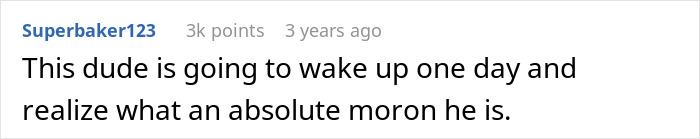 Superbaker123 3k points 3 years ago

This dude is going to wake up one day and realize what an absolute moron he is.